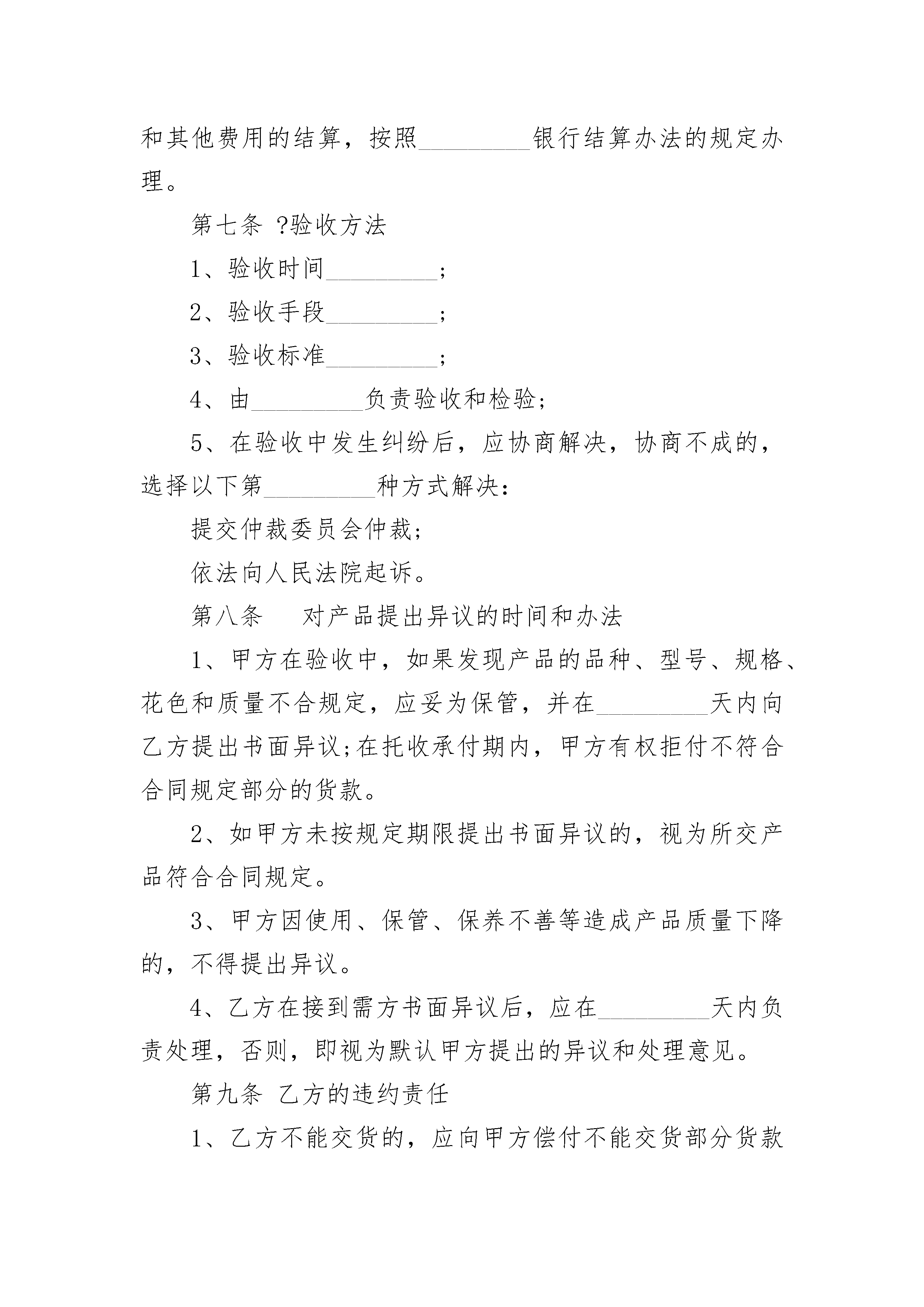 和其他费用的结算，按照_________银行结算办法的规定办理。

第七条 ?验收方法

1、验收时间_________;

2、验收手段_________;

3、验收标准_________;

4、由_________负责验收和检验;

5、在验收中发生纠纷后，应协商解决，协商不成的，选择以下第_________种方式解决:

提交仲裁委员会仲裁;

依法向人民法院起诉。

第八条　 对产品提出异议的时间和办法

1、甲方在验收中，如果发现产品的品种、型号、规格、花色和质量不合规定，应妥为保管，并在_________天内向乙方提出书面异议;在托收承付期内，甲方有权拒付不符合合同规定部分的货款。

2、如甲方未按规定期限提出书面异议的，视为所交产品符合合同规定。

3、甲方因使用、保管、保养不善等造成产品质量下降的，不得提出异议。

4、乙方在接到需方书面异议后，应在_________天内负责处理，否则，即视为默认甲方提出的异议和处理意见。

第九条 乙方的违约责任

1、乙方不能交货的，应向甲方偿付不能交货部分货款